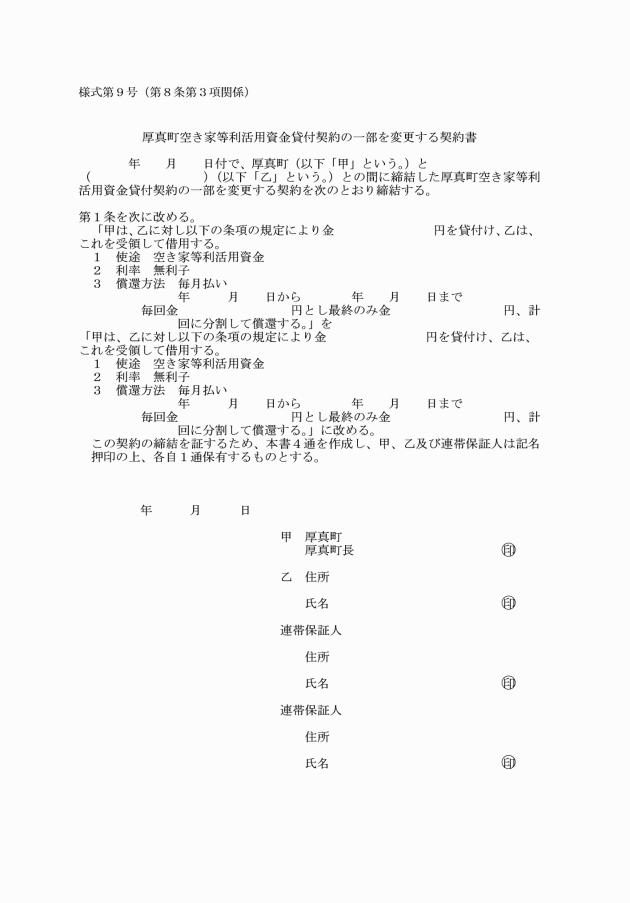 様式第９号（第８条第３項関係）

厚真町空き家等利活用資金貸付契約の一部を変更する契約書

年　月　日付で、厚真町（以下「甲」という。）と（　　　　　）（以下「乙」という。）との間に締結した厚真町空き家等利活用資金貸付契約の一部を変更する契約を次のとおり締結する。

第１条を次に改める。
「甲は、乙に対し以下の条項の規定により金　　　　円を貸付け、乙は、これを受領して借用する。
１　使途　空き家等利活用資金
２　利率　無利子
３　償還方法　毎月払い
年　月　日から　年　月　日まで
毎回金　　　円とし最終のみ金　　　円、計　回に分割して償還する。」を
「甲は、乙に対し以下の条項の規定により金　　　　円を貸付け、乙は、これを受領して借用する。
１　使途　空き家等利活用資金
２　利率　無利子
３　償還方法　毎月払い
年　月　日から　年　月　日まで
毎回金　　　円とし最終のみ金　　　円、計　回に分割して償還する。」に改める。
この契約の締結を証するため、本書４通を作成し、甲、乙及び連帯保証人は記名押印の上、各自１通保有するものとする。

年　月　日

甲　厚真町
厚真町長　印

乙　住所

氏名　印

連帯保証人

住所

氏名　印

連帯保証人

住所

氏名　印